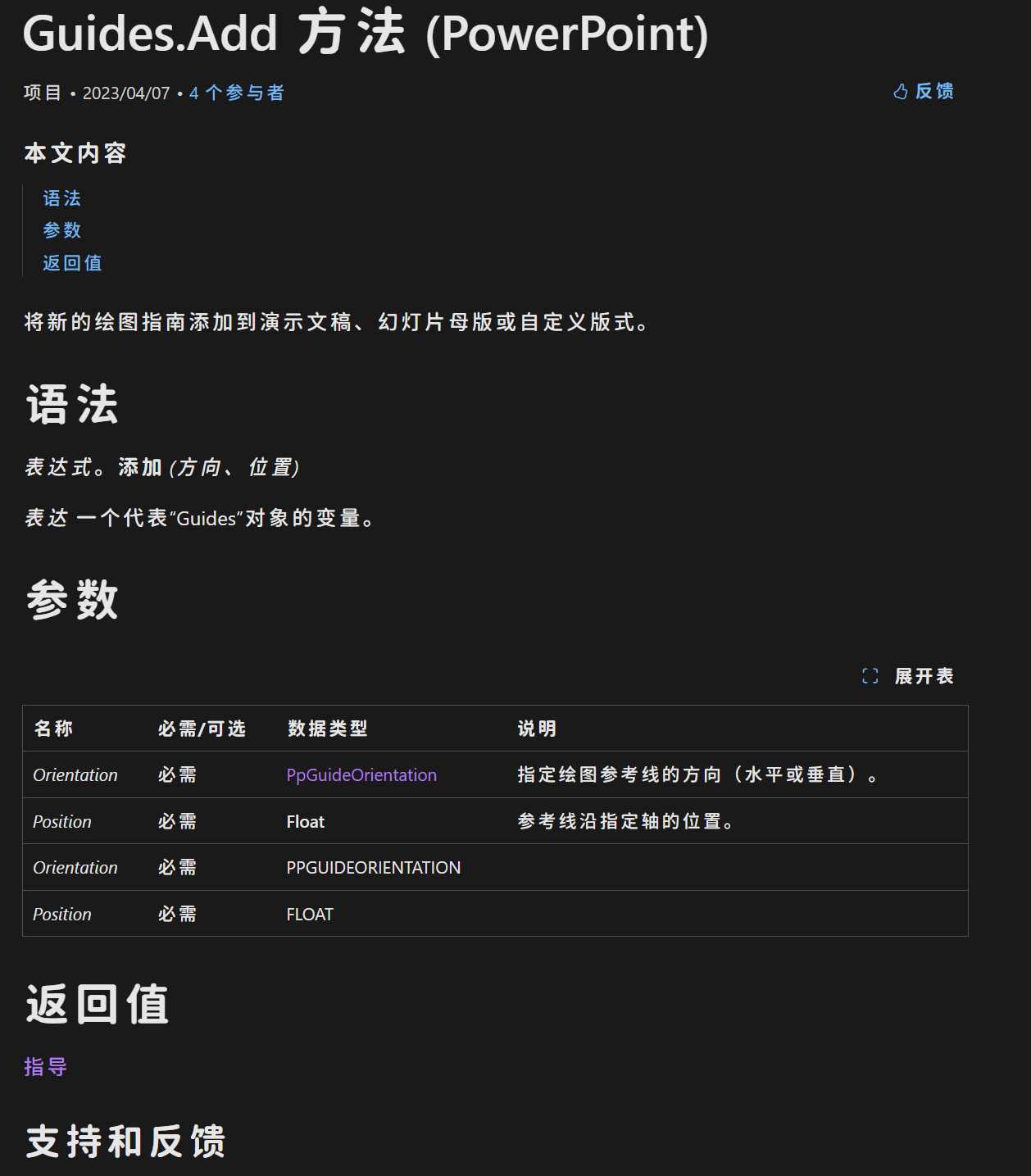 Guides.Add 方法 (PowerPoint)

项目 • 2023/04/07 • 4 个参与者

反馈

本文内容

语法
参数
返回值

将新的绘图指南添加到演示文稿、幻灯片母版或自定义版式。

语法

表达式。添加 (方向、 位置)

表达 一个代表“Guides”对象的变量。

参数

展开表

| 名称 | 必需/可选 | 数据类型 | 说明 |
|---|---|---|---|
| Orientation | 必需 | PpGuideOrientation | 指定绘图参考线的方向（水平或垂直）。 |
| Position | 必需 | Float | 参考线沿指定轴的位置。 |
| Orientation | 必需 | PPGUIDEORIENTATION | |
| Position | 必需 | FLOAT | |

返回值

指导

支持和反馈